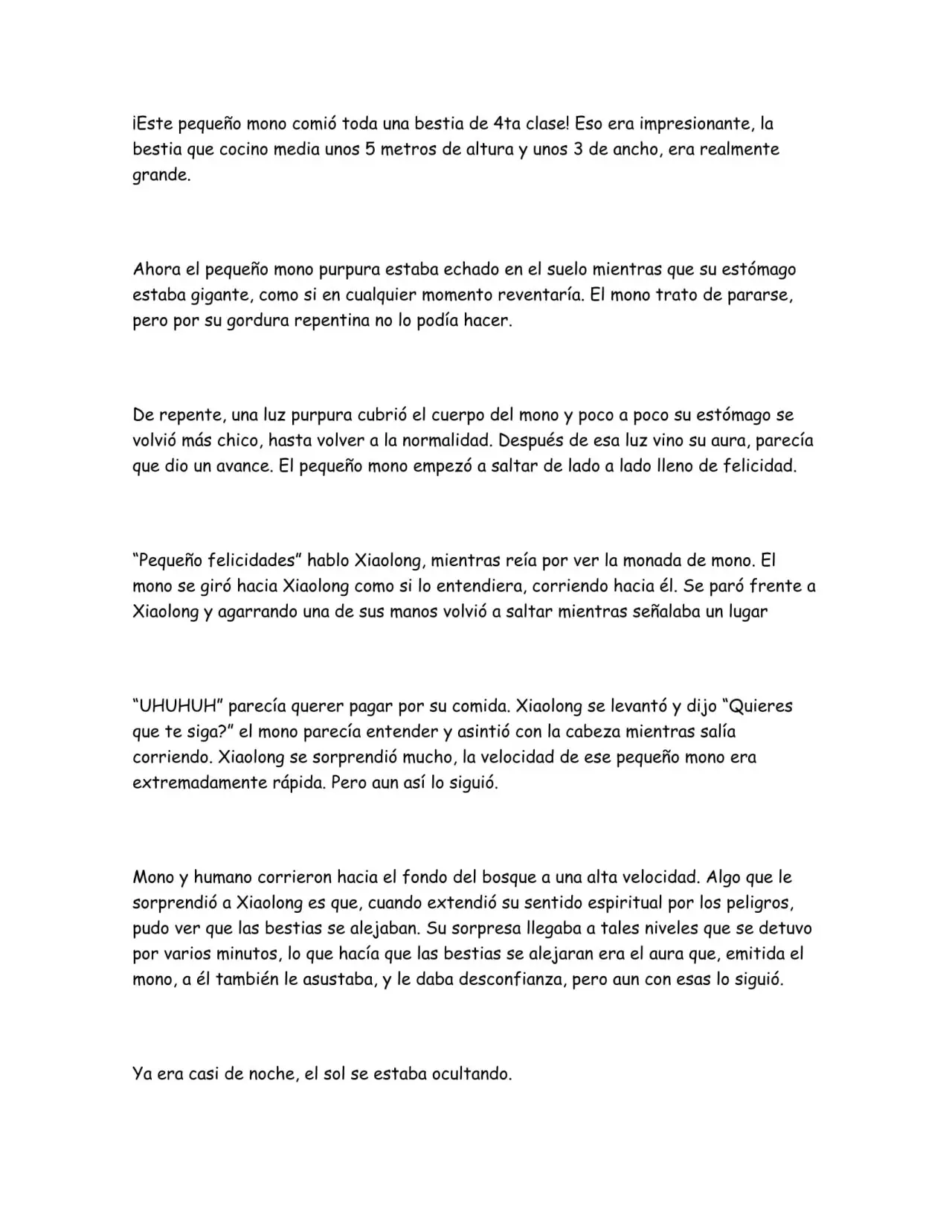 ¡Este pequeño mono comió toda una bestia de 4ta clase! Eso era impresionante, la bestia que cocino media unos 5 metros de altura y unos 3 de ancho, era realmente grande.

Ahora el pequeño mono purpura estaba echado en el suelo mientras que su estómago estaba gigante, como si en cualquier momento reventaría. El mono trato de pararse, pero por su gordura repentina no lo podía hacer.

De repente, una luz purpura cubrió el cuerpo del mono y poco a poco su estómago se volvió más chico, hasta volver a la normalidad. Después de esa luz vino su aura, parecía que dio un avance. El pequeño mono empezó a saltar de lado a lado lleno de felicidad.

"Pequeño felicidades" hablo Xiaolong, mientras reía por ver la monada de mono. El mono se giró hacia Xiaolong como si lo entendiera, corriendo hacia él. Se paró frente a Xiaolong y agarrando una de sus manos volvió a saltar mientras señalaba un lugar

"UHUHUH" parecía querer pagar por su comida. Xiaolong se levantó y dijo "Quieres que te siga?" el mono parecía entender y asintió con la cabeza mientras salía corriendo. Xiaolong se sorprendió mucho, la velocidad de ese pequeño mono era extremadamente rápida. Pero aun así lo siguió.

Mono y humano corrieron hacia el fondo del bosque a una alta velocidad. Algo que le sorprendió a Xiaolong es que, cuando extendió su sentido espiritual por los peligros, pudo ver que las bestias se alejaban. Su sorpresa llegaba a tales niveles que se detuvo por varios minutos, lo que hacía que las bestias se alejaran era el aura que, emitida el mono, a él también le asustaba, y le daba desconfianza, pero aun con esas lo siguió.

Ya era casi de noche, el sol se estaba ocultando.